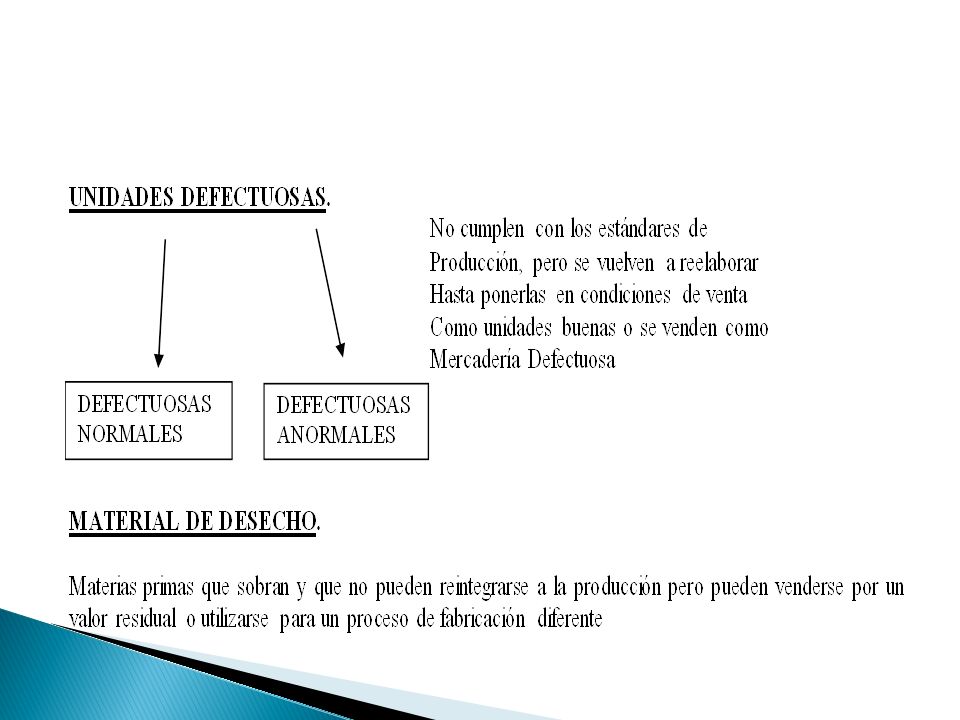 UNIDADES DEFECTUOSAS.

No cumplen con los estándares de Producción, pero se vuelven a reelaborar Hasta ponerlas en condiciones de venta Como unidades buenas o se venden como Mercadería Defectuosa

DEFECTUOSAS NORMALES

DEFECTUOSAS ANORMALES

MATERIAL DE DESECHO.

Materias primas que sobran y que no pueden reintegrarse a la producción pero pueden venderse por un valor residual o utilizarse para un proceso de fabricación diferente